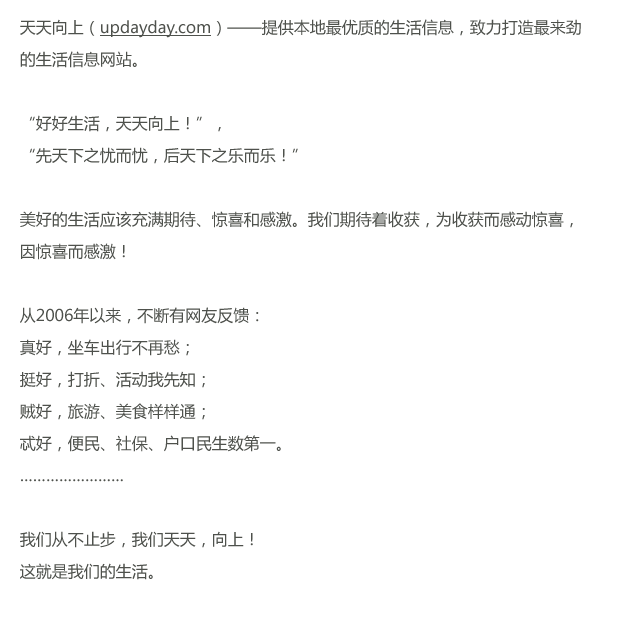 天天向上（updayday.com）——提供本地最优质的生活信息，致力打造最来劲的生活信息网站。

“好好生活，天天向上！”，
“先天下之忧而忧，后天下之乐而乐！”

美好的生活应该充满期待、惊喜和感激。我们期待着收获，为收获而感动惊喜，因惊喜而感激！

从2006年以来，不断有网友反馈：
真好，坐车出行不再愁；
挺好，打折、活动我先知；
贼好，旅游、美食样样通；
忒好，便民、社保、户口民生数第一。
........................

我们从不止步，我们天天，向上！
这就是我们的生活。